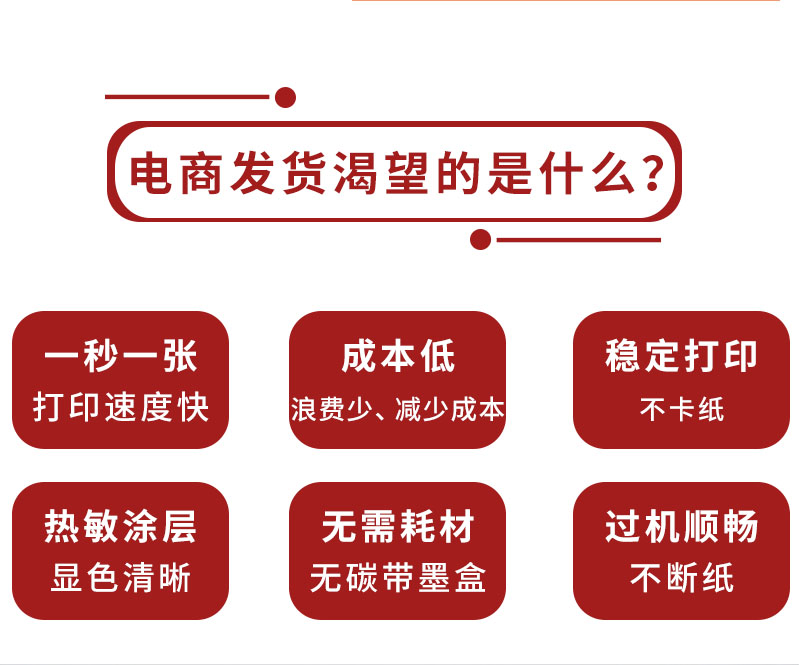 电商发货渴望的是什么?

一秒一张
打印速度快

成本低
浪费少、减少成本

稳定打印
不卡纸

热敏涂层
显色清晰

无需耗材
无碳带墨盒

过机顺畅
不断纸